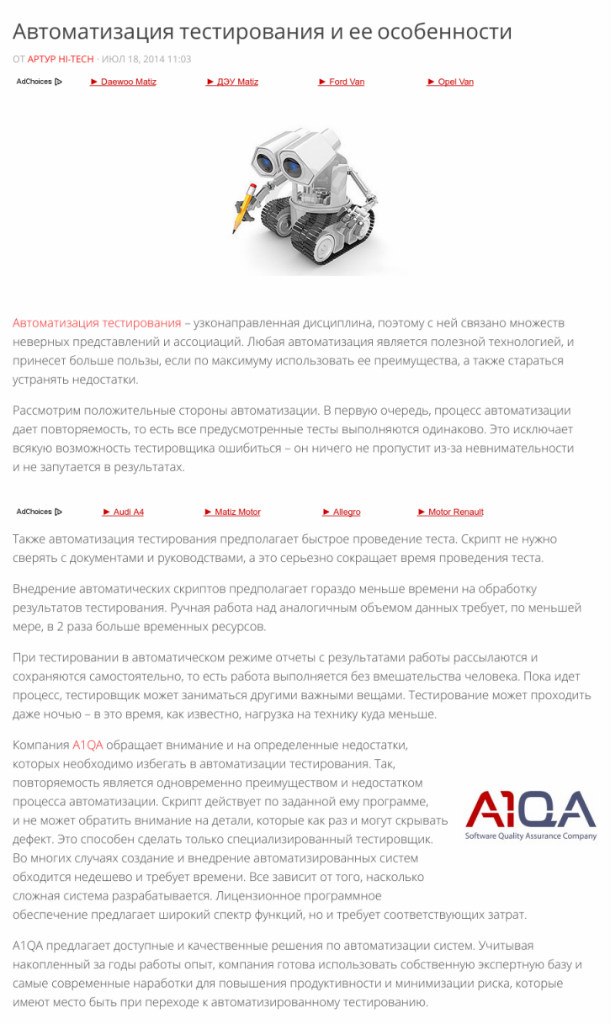 Автоматизация тестирования и ее особенности

ОТ АРТУР HI-TECH · ИЮЛ 18, 2014 11:03

AdChoices ► Daewoo Matiz ► ДЭУ Matiz ► Ford Van ► Opel Van

Автоматизация тестирования – узконаправленная дисциплина, поэтому с ней связано множеств неверных представлений и ассоциаций. Любая автоматизация является полезной технологией, и принесет больше пользы, если по максимуму использовать ее преимущества, а также стараться устранять недостатки.

Рассмотрим положительные стороны автоматизации. В первую очередь, процесс автоматизации дает повторяемость, то есть все предусмотренные тесты выполняются одинаково. Это исключает всякую возможность тестировщика ошибиться – он ничего не пропустит из-за невнимательности и не запутается в результатах.

AdChoices ► Audi A4 ► Matiz Motor ► Allegro ► Motor Renault

Также автоматизация тестирования предполагает быстрое проведение теста. Скрипт не нужно сверять с документами и руководствами, а это серьезно сокращает время проведения теста.

Внедрение автоматических скриптов предполагает гораздо меньше времени на обработку результатов тестирования. Ручная работа над аналогичным объемом данных требует, по меньшей мере, в 2 раза больше временных ресурсов.

При тестировании в автоматическом режиме отчеты с результатами работы рассылаются и сохраняются самостоятельно, то есть работа выполняется без вмешательства человека. Пока идет процесс, тестировщик может заниматься другими важными вещами. Тестирование может проходить даже ночью – в это время, как известно, нагрузка на технику куда меньше.

Компания A1QA обращает внимание и на определенные недостатки, которых необходимо избегать в автоматизации тестирования. Так, повторяемость является одновременно преимуществом и недостатком процесса автоматизации. Скрипт действует по заданной ему программе, и не может обратить внимание на детали, которые как раз и могут скрывать дефект. Это способен сделать только специализированный тестировщик. Во многих случаях создание и внедрение автоматизированных систем обходится недешево и требует времени. Все зависит от того, насколько сложная система разрабатывается. Лицензионное программное обеспечение предлагает широкий спектр функций, но и требует соответствующих затрат.

A1QA
Software Quality Assurance Company

A1QA предлагает доступные и качественные решения по автоматизации систем. Учитывая накопленный за годы работы опыт, компания готова использовать собственную экспертную базу и самые современные наработки для повышения продуктивности и минимизации риска, которые имеют место быть при переходе к автоматизированному тестированию.